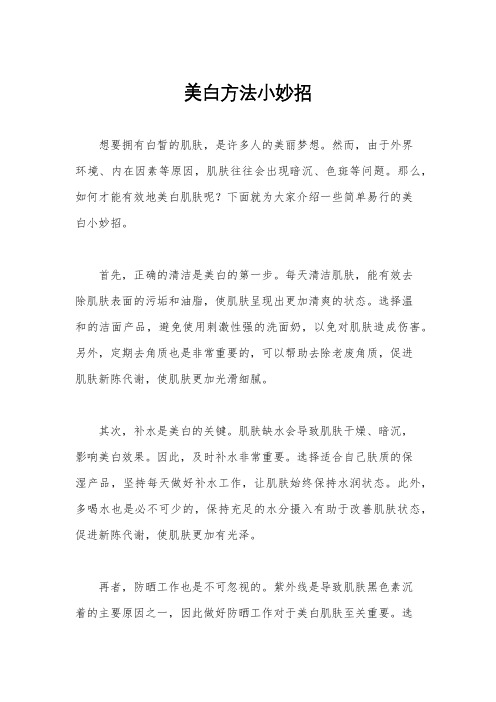 美白方法小妙招

想要拥有白皙的肌肤，是许多人的美丽梦想。然而，由于外界环境、内在因素等原因，肌肤往往会出现暗沉、色斑等问题。那么，如何才能有效地美白肌肤呢？下面就为大家介绍一些简单易行的美白小妙招。

首先，正确的清洁是美白的第一步。每天清洁肌肤，能有效去除肌肤表面的污垢和油脂，使肌肤呈现出更加清爽的状态。选择温和的洁面产品，避免使用刺激性强的洗面奶，以免对肌肤造成伤害。另外，定期去角质也是非常重要的，可以帮助去除老废角质，促进肌肤新陈代谢，使肌肤更加光滑细腻。

其次，补水是美白的关键。肌肤缺水会导致肌肤干燥、暗沉，影响美白效果。因此，及时补水非常重要。选择适合自己肤质的保湿产品，坚持每天做好补水工作，让肌肤始终保持水润状态。此外，多喝水也是必不可少的，保持充足的水分摄入有助于改善肌肤状态，促进新陈代谢，使肌肤更加有光泽。

再者，防晒工作也是不可忽视的。紫外线是导致肌肤黑色素沉着的主要原因之一，因此做好防晒工作对于美白肌肤至关重要。选